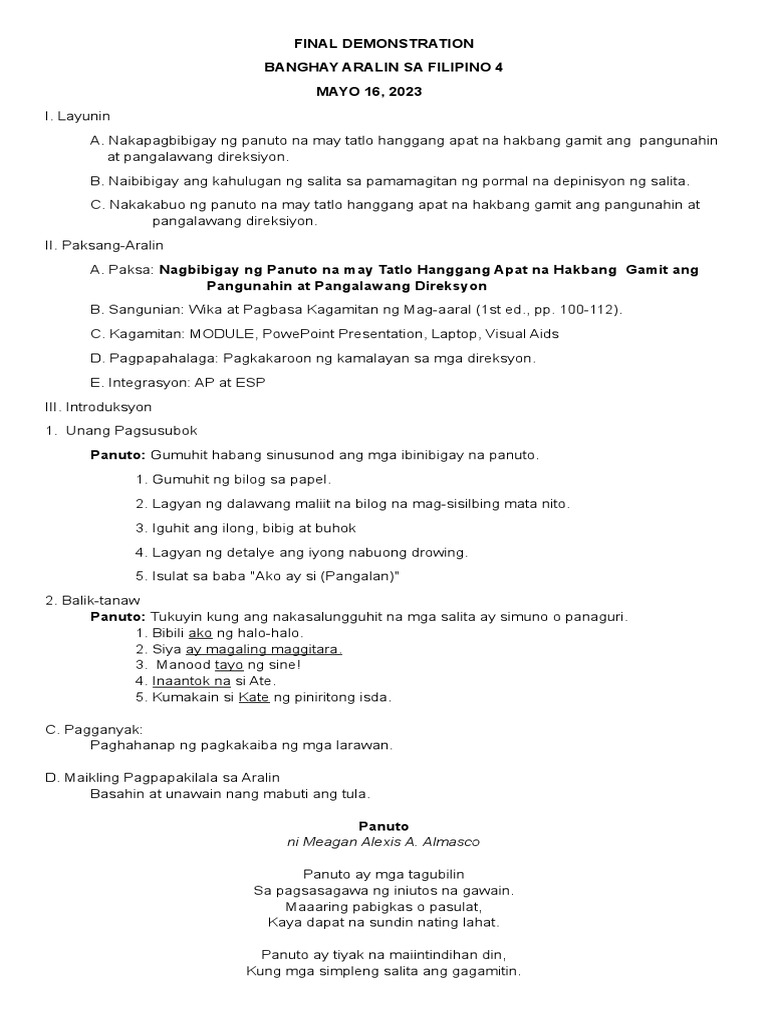 FINAL DEMONSTRATION
BANGHAY ARALIN SA FILIPINO 4
MAYO 16, 2023

I. Layunin

A. Nakapagbibigay ng panuto na may tatlo hanggang apat na hakbang gamit ang pangunahin at pangalawang direksiyon.

B. Naibibigay ang kahulugan ng salita sa pamamagitan ng pormal na depinisyon ng salita.

C. Nakakabuo ng panuto na may tatlo hanggang apat na hakbang gamit ang pangunahin at pangalawang direksiyon.

II. Paksang-Aralin

A. Paksa: Nagbibigay ng Panuto na may Tatlo Hanggang Apat na Hakbang Gamit ang Pangunahin at Pangalawang Direksyon

B. Sangunian: Wika at Pagbasa Kagamitan ng Mag-aaral (1st ed., pp. 100-112).

C. Kagamitan: MODULE, PowePoint Presentation, Laptop, Visual Aids

D. Pagpapahalaga: Pagkakaroon ng kamalayan sa mga direksyon.

E. Integrasyon: AP at ESP

III. Introduksyon

1. Unang Pagsusubok

Panuto: Gumuhit habang sinusunod ang mga ibinibigay na panuto.

1. Gumuhit ng bilog sa papel.

2. Lagyan ng dalawang maliit na bilog na mag-sisilbing mata nito.

3. Iguhit ang ilong, bibig at buhok

4. Lagyan ng detalye ang iyong nabuong drowing.

5. Isulat sa baba "Ako ay si (Pangalan)"

2. Balik-tanaw
Panuto: Tukuyin kung ang nakasalungguhit na mga salita ay simuno o panaguri.
1. Bibili ako ng halo-halo.
2. Siya ay magaling maggitara.
3. Manood tayo ng sine!
4. Inaantok na si Ate.
5. Kumakain si Kate ng piniritong isda.

C. Pagganyak:
Paghahanap ng pagkakaiba ng mga larawan.

D. Maikling Pagpapakilala sa Aralin
Basahin at unawain nang mabuti ang tula.

Panuto
ni Meagan Alexis A. Almasco

Panuto ay mga tagubilin
Sa pagsasagawa ng iniutos na gawain.
Maaaring pabigkas o pasulat,
Kaya dapat na sundin nating lahat.

Panuto ay tiyak na maiintindihan din,
Kung mga simpleng salita ang gagamitin.